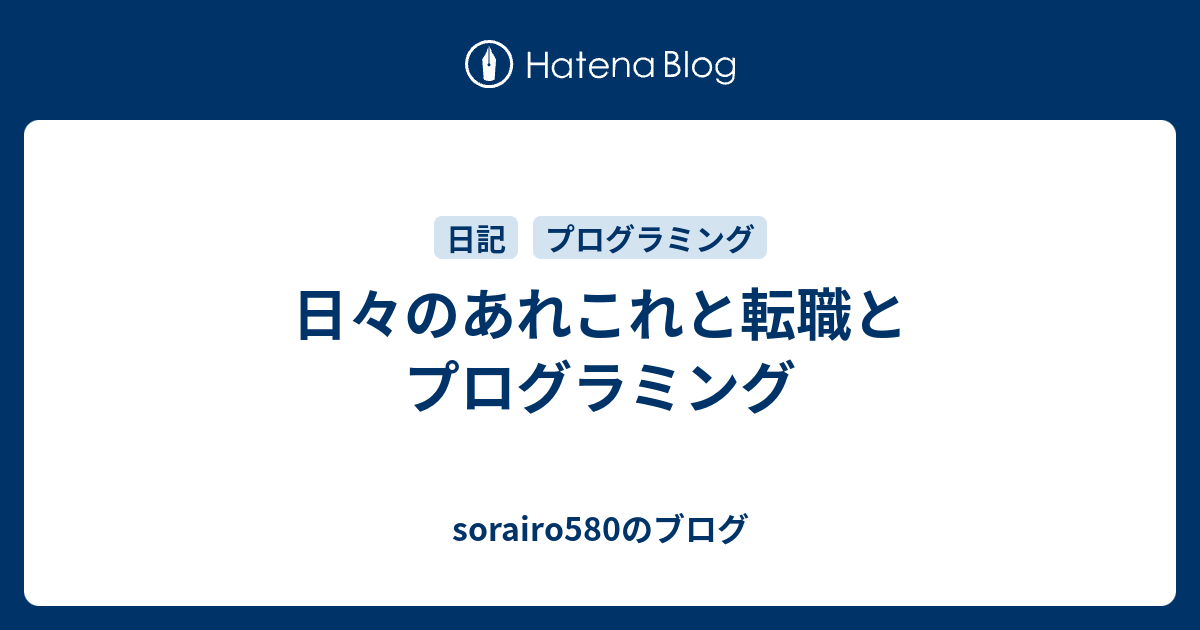 Hatena Blog

日記 プログラミング

日々のあれこれと転職とプログラミング

sorairo580のブログ